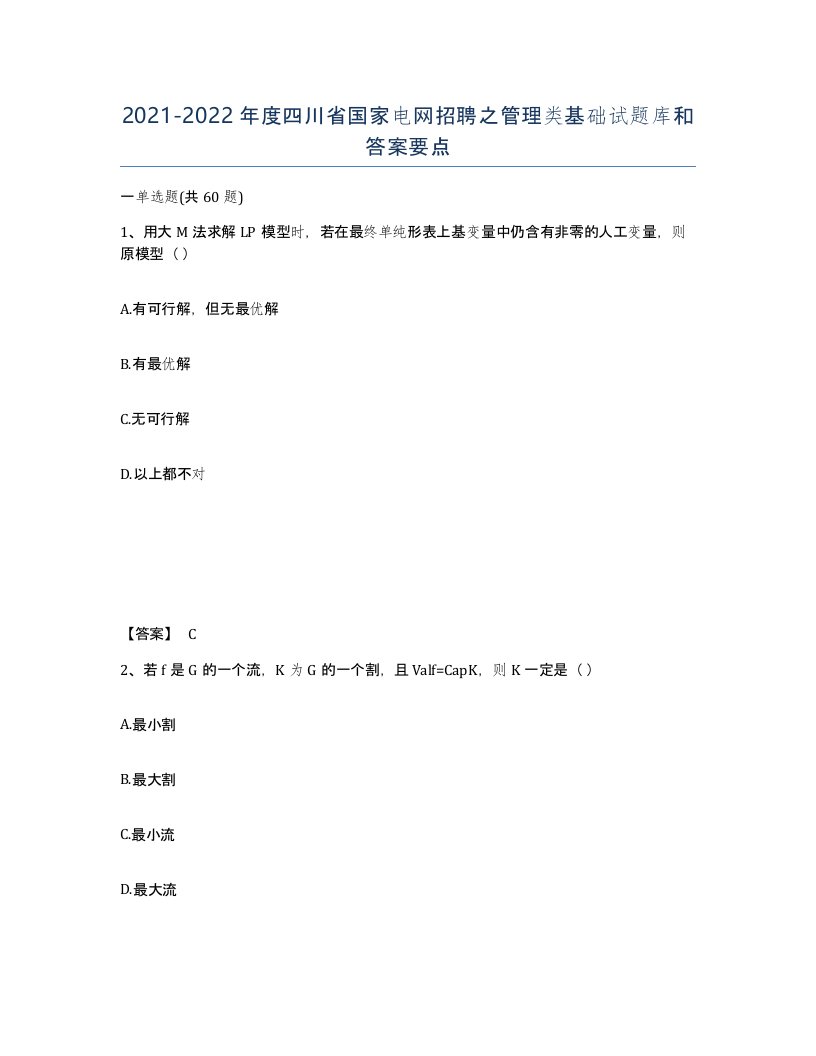 2021-2022年度四川省国家电网招聘之管理类基础试题库和答案要点

一单选题(共60题)

1、用大M法求解LP模型时，若在最终单纯形表上基变量中仍含有非零的人工变量，则原模型（）

A.有可行解，但无最优解

B.有最优解

C.无可行解

D.以上都不对

【答案】 C

2、若f是G的一个流，K为G的一个割，且Valf=CapK，则K一定是（）

A.最小割

B.最大割

C.最小流

D.最大流